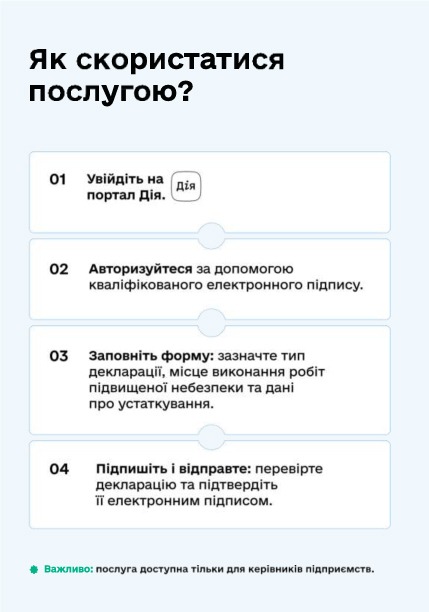 Як скористатися послугою?

01 Увійдіть на портал Дія. Дія

02 Авторизуйтеся за допомогою кваліфікованого електронного підпису.

03 Заповніть форму: зазначте тип декларації, місце виконання робіт підвищеної небезпеки та дані про устаткування.

04 Підпишіть і відправте: перевірте декларацію та підтвердіть її електронним підписом.

Важливо: послуга доступна тільки для керівників підприємств.